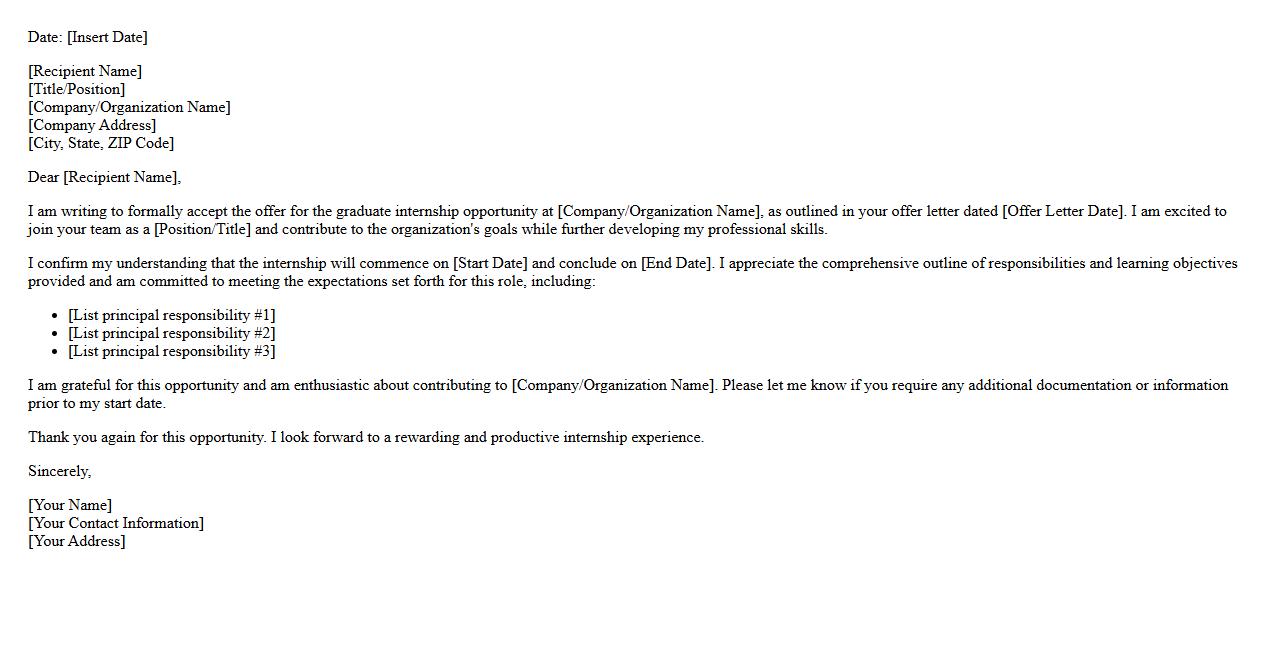 Date: [Insert Date]

[Recipient Name]
[Title/Position]
[Company/Organization Name]
[Company Address]
[City, State, ZIP Code]

Dear [Recipient Name],

I am writing to formally accept the offer for the graduate internship opportunity at [Company/Organization Name], as outlined in your offer letter dated [Offer Letter Date]. I am excited to join your team as a [Position/Title] and contribute to the organization's goals while further developing my professional skills.

I confirm my understanding that the internship will commence on [Start Date] and conclude on [End Date]. I appreciate the comprehensive outline of responsibilities and learning objectives provided and am committed to meeting the expectations set forth for this role, including:

- [List principal responsibility #1]
- [List principal responsibility #2]
- [List principal responsibility #3]

I am grateful for this opportunity and am enthusiastic about contributing to [Company/Organization Name]. Please let me know if you require any additional documentation or information prior to my start date.

Thank you again for this opportunity. I look forward to a rewarding and productive internship experience.

Sincerely,

[Your Name]
[Your Contact Information]
[Your Address]